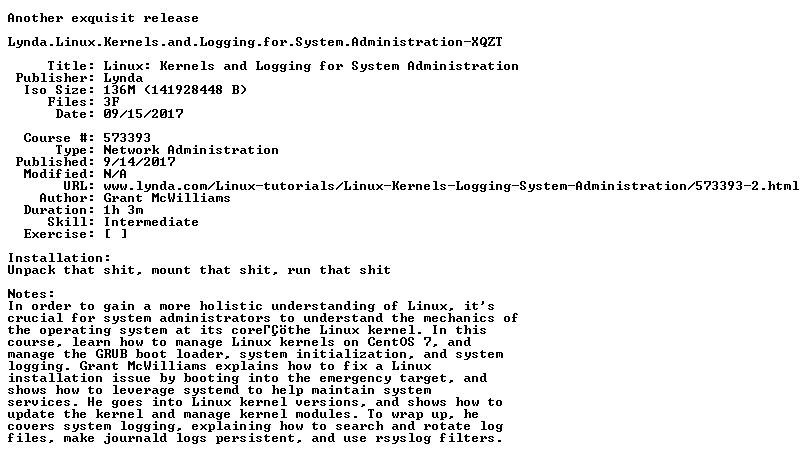 Another exquisit release

Lynda.Linux.Kernels.and.Logging.for.System.Administration-XQZT

Title: Linux: Kernels and Logging for System Administration
Publisher: Lynda
Iso Size: 136M (141928448 B)
Files: 3F
Date: 09/15/2017

Course #: 573393
Type: Network Administration
Published: 9/14/2017
Modified: N/A
URL: www.lynda.com/Linux-tutorials/Linux-Kernels-Logging-System-Administration/573393-2.html
Author: Grant McWilliams
Duration: 1h 3m
Skill: Intermediate
Exercise: [ ]

Installation:
Unpack that shit, mount that shit, run that shit

Notes:
In order to gain a more holistic understanding of Linux, it's crucial for system administrators to understand the mechanics of the operating system at its coreΓÇöthe Linux kernel. In this course, learn how to manage Linux kernels on CentOS 7, and manage the GRUB boot loader, system initialization, and system logging. Grant McWilliams explains how to fix a Linux installation issue by booting into the emergency target, and shows how to leverage systemd to help maintain system services. He goes into Linux kernel versions, and shows how to update the kernel and manage kernel modules. To wrap up, he covers system logging, explaining how to search and rotate log files, make journald logs persistent, and use rsyslog filters.